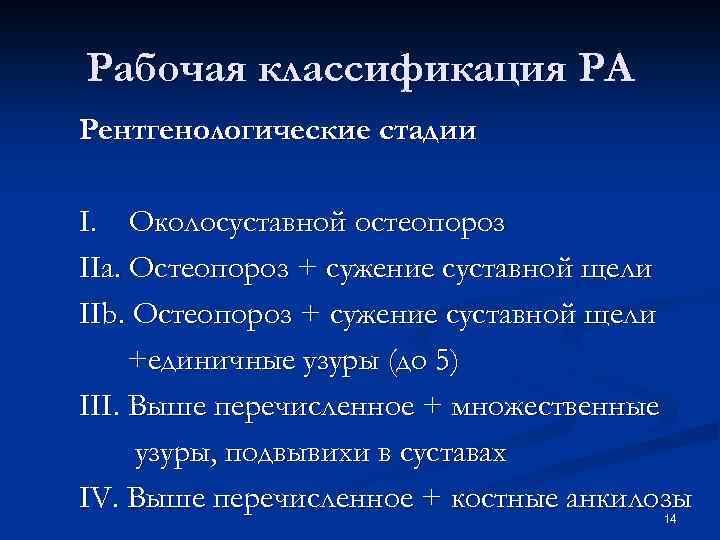 Рабочая классификация РА

Рентгенологические стадии

I. Околосуставной остеопороз

IIa. Остеопороз + сужение суставной щели

IIb. Остеопороз + сужение суставной щели +единичные узуры (до 5)

III. Выше перечисленное + множественные узуры, подвывихи в суставах

IV. Выше перечисленное + костные анкилозы

14